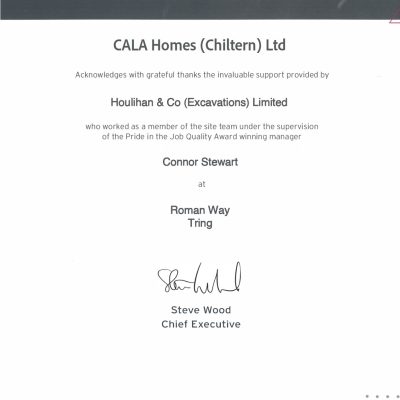 CALA Homes (Chiltern) Ltd

Acknowledges with grateful thanks the invaluable support provided by

Houlihan & Co (Excavations) Limited

who worked as a member of the site team under the supervision of the Pride in the Job Quality Award winning manager

Connor Stewart

at

Roman Way
Tring

Steve Wood

Steve Wood
Chief Executive